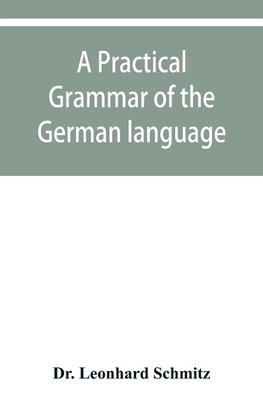 A Practical Grammar of the German language

Dr. Leonhard Schmitz